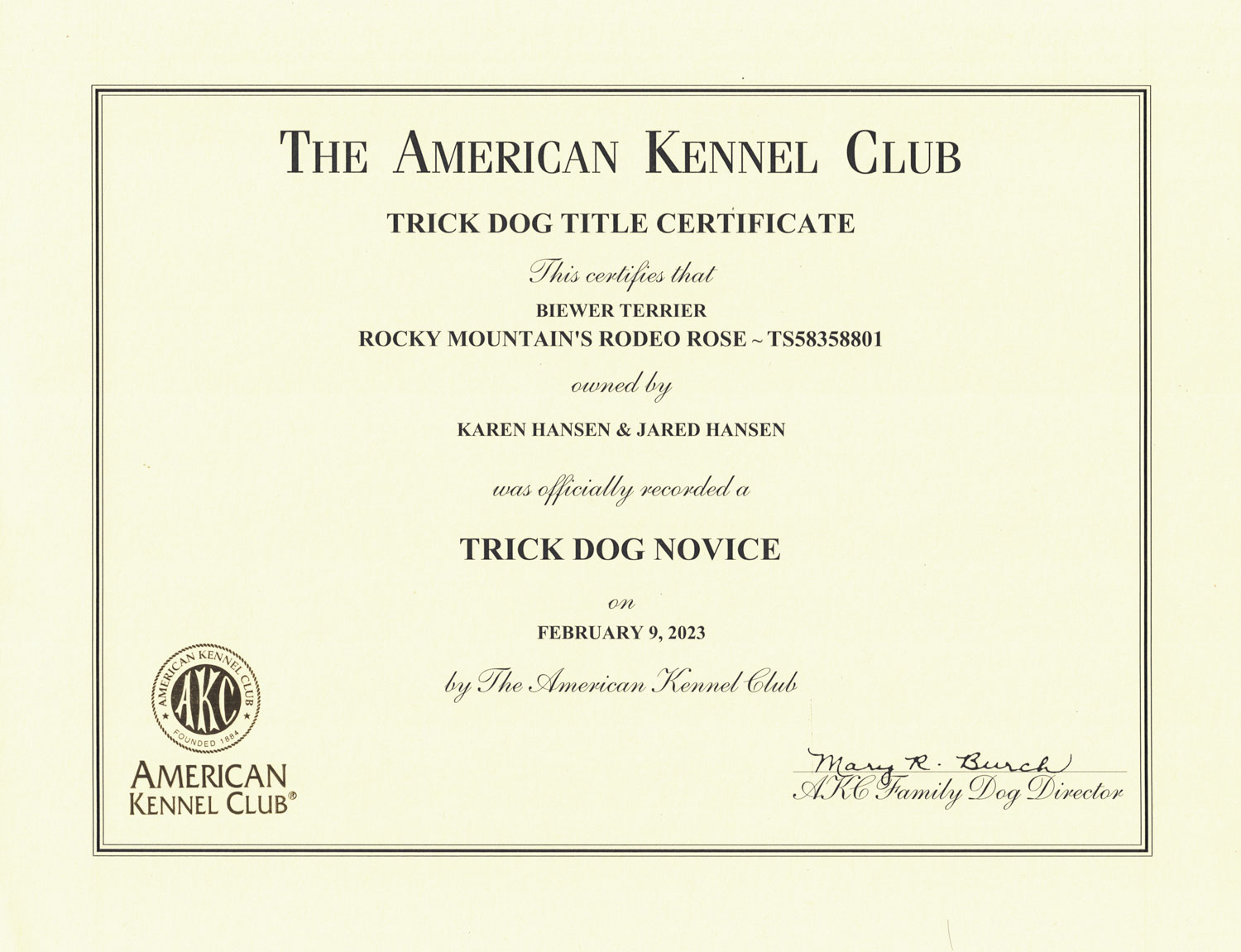 THE AMERICAN KENNEL CLUB

TRICK DOG TITLE CERTIFICATE

This certifies that

BIEWER TERRIER

ROCKY MOUNTAIN'S RODEO ROSE ~ TS58358801

owned by

KAREN HANSEN & JARED HANSEN

was officially recorded a

TRICK DOG NOVICE

on

FEBRUARY 9, 2023

by The American Kennel Club

AMERICAN KENNEL CLUB AKC FOUNDED 1884

AMERICAN KENNEL CLUB®

Mary R. Burch
AKC Family Dog Director